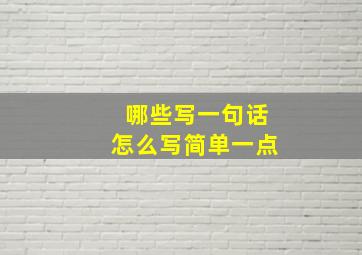 哪些写一句话
怎么写简单一点